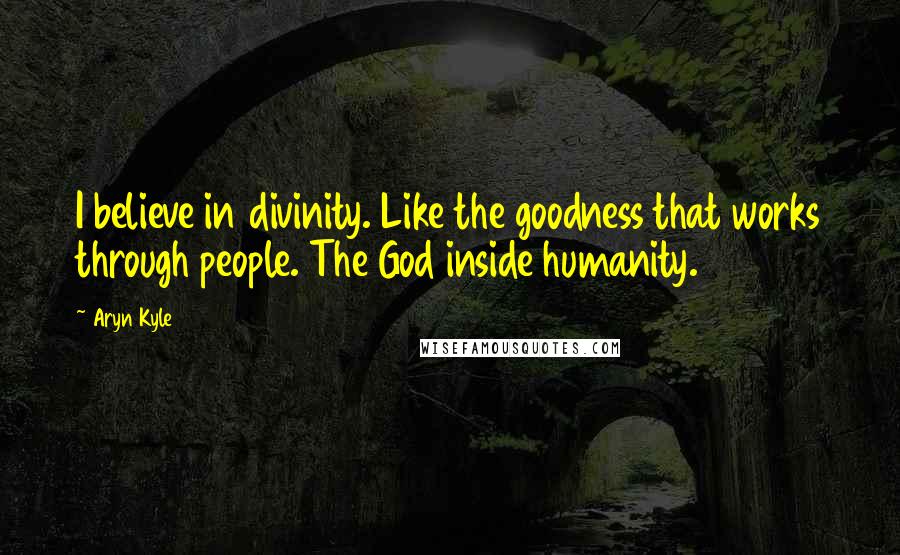 I believe in divinity. Like the goodness that works through people. The God inside humanity.

~ Aryn Kyle

WISEFAMOUSQUOTES.COM